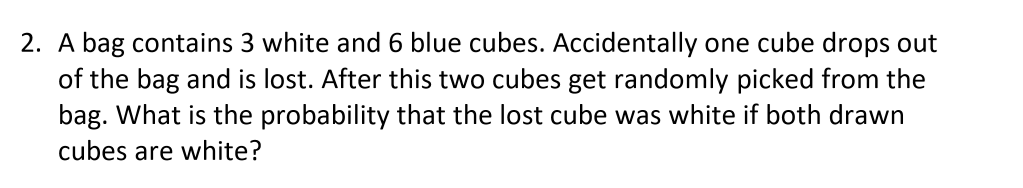 2. A bag contains 3 white and 6 blue cubes. Accidentally one cube drops out of the bag and is lost. After this two cubes get randomly picked from the bag. What is the probability that the lost cube was white if both drawn cubes are white?